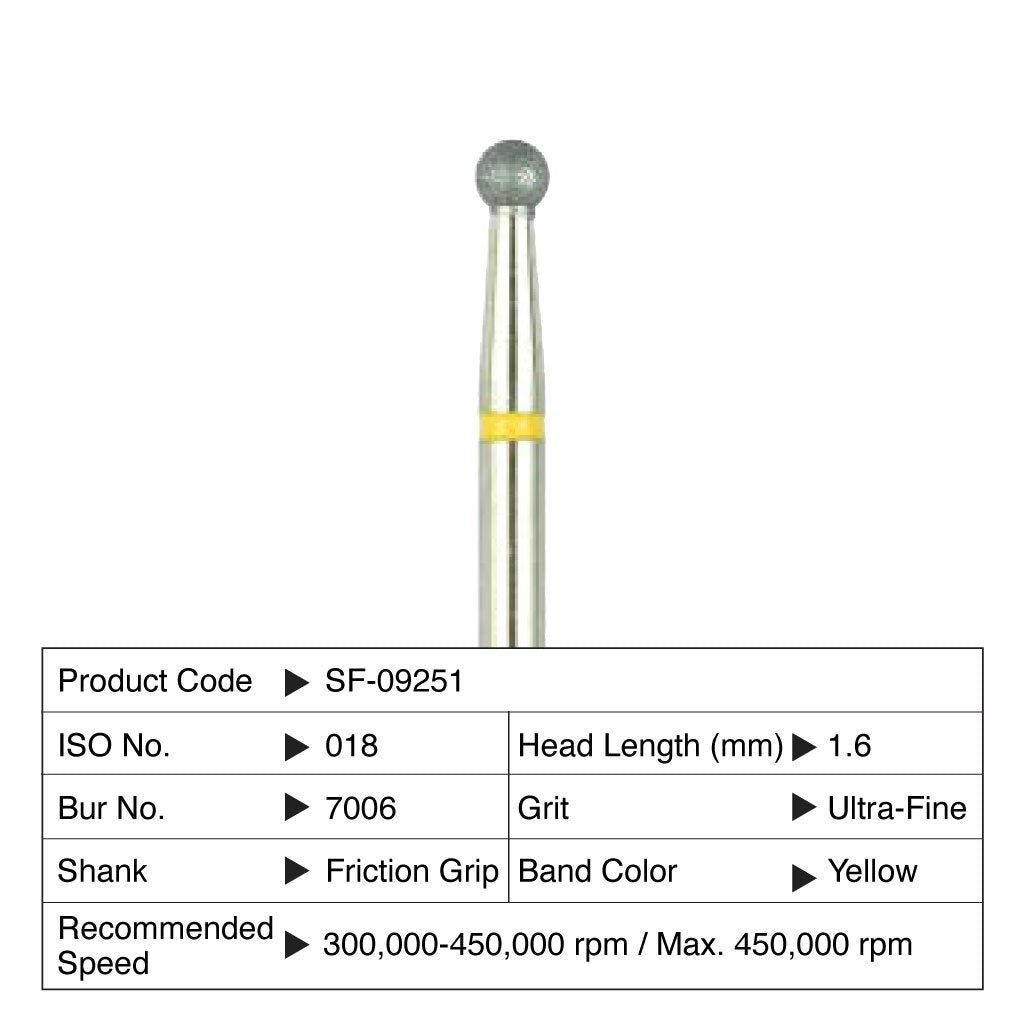 Product Code ▶ SF-09251

ISO No. ▶ 018
Head Length (mm) ▶ 1.6

Bur No. ▶ 7006
Grit ▶ Ultra-Fine

Shank ▶ Friction Grip
Band Color ▶ Yellow

Recommended Speed ▶ 300,000-450,000 rpm / Max. 450,000 rpm